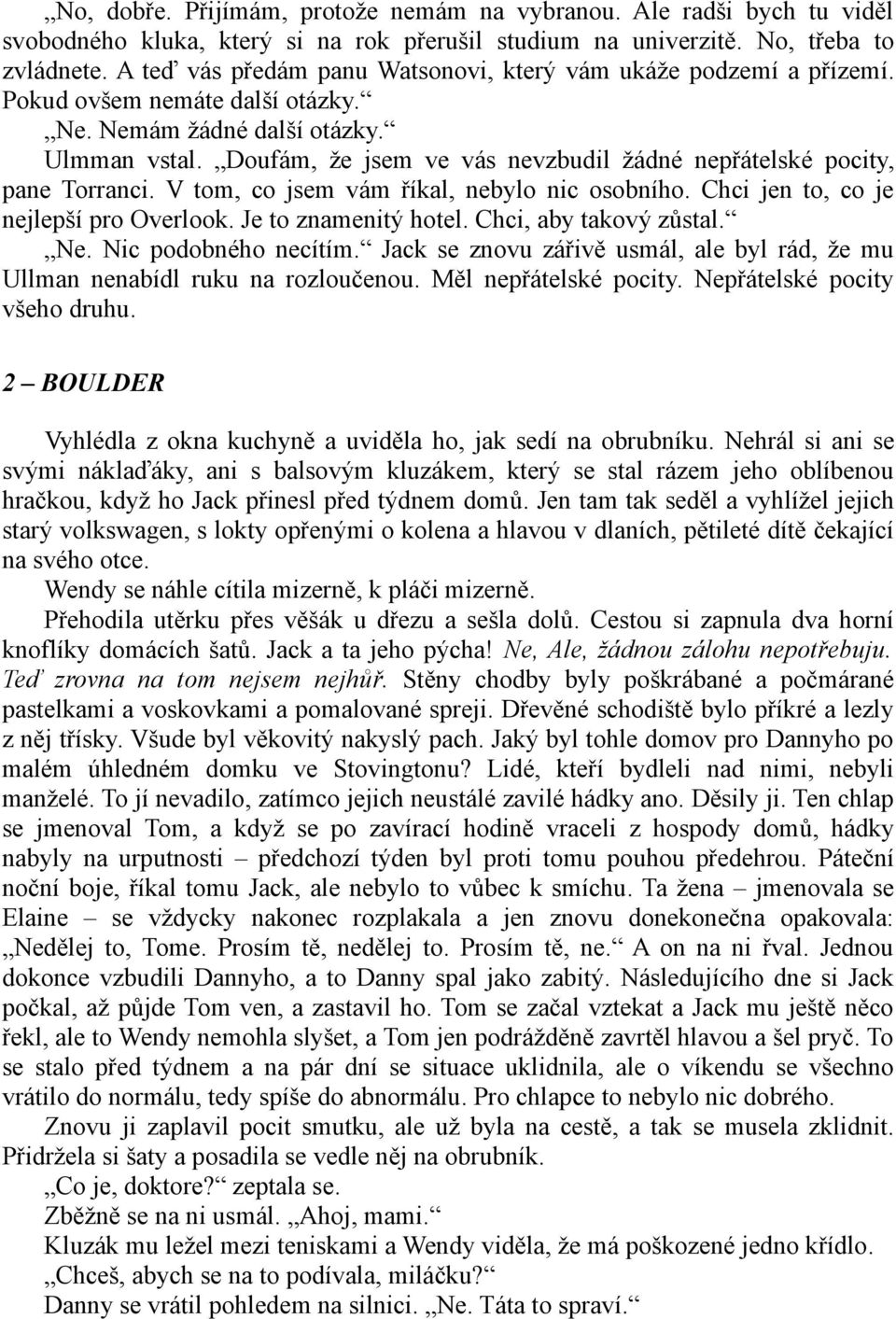 „No, dobře. Přijímám, protože nemám na vybranou. Ale radši bych tu viděl svobodného kluka, který si na rok přerušil studium na univerzitě. No, třeba to zvládnete. A teď vás předám panu Watsonovi, který vám ukáže podzemí a přízemí. Pokud ovšem nemáte další otázky.“

„Ne. Nemám žádné další otázky.“

Ulmman vstal. „Doufám, že jsem ve vás nevzbudil žádné nepřátelské pocity, pane Torranci. V tom, co jsem vám říkal, nebylo nic osobního. Chci jen to, co je nejlepší pro Overlook. Je to znamenitý hotel. Chci, aby takový zůstal.“

„Ne. Nic podobného necítím.“ Jack se znovu zářivě usmál, ale byl rád, že mu Ullman nenabídl ruku na rozloučenou. Měl nepřátelské pocity. Nepřátelské pocity všeho druhu.

2 – BOULDER

Vyhlédla z okna kuchyně a uviděla ho, jak sedí na obrubníku. Nehrál si ani se svými náklaďáky, ani s balsovým kluzákem, který se stal rázem jeho oblíbenou hračkou, když ho Jack přinesl před týdnem domů. Jen tam tak seděl a vyhlížel jejich starý volkswagen, s lokty opřenými o kolena a hlavou v dlaních, pětileté dítě čekající na svého otce.

Wendy se náhle cítila mizerně, k pláči mizerně.

Přehodila utěrku přes věšák u dřezu a sešla dolů. Cestou si zapnula dva horní knoflíky domácích šatů. Jack a ta jeho pýcha! Ne, Ale, žádnou zálohu nepotřebuju. Teď zrovna na tom nejsem nejhůř. Stěny chodby byly poškrábané a počmárané pastelkami a voskovkami a pomalované spreji. Dřevěné schodiště bylo příkré a lezly z něj třísky. Všude byl věkovitý nakyslý pach. Jaký byl tohle domov pro Dannyho po malém úhledném domku ve Stovingtonu? Lidé, kteří bydleli nad nimi, nebyli manželé. To jí nevadilo, zatímco jejich neustálé zavilé hádky ano. Děsily ji. Ten chlap se jmenoval Tom, a když se po zavírací hodině vraceli z hospody domů, hádky nabyly na urputnosti – předchozí týden byl proti tomu pouhou předehrou. Páteční noční boje, říkal tomu Jack, ale nebylo to vůbec k smíchu. Ta žena – jmenovala se Elaine – se vždycky nakonec rozplakala a jen znovu donekonečna opakovala: „Nedělej to, Tome. Prosím tě, nedělej to. Prosím tě, ne.“ A on na ni řval. Jednou dokonce vzbudili Dannyho, a to Danny spal jako zabitý. Následujícího dne si Jack počkal, až půjde Tom ven, a zastavil ho. Tom se začal vztekat a Jack mu ještě něco řekl, ale to Wendy nemohla slyšet, a Tom jen podrážděně zavrtěl hlavou a šel pryč. To se stalo před týdnem a na pár dní se situace uklidnila, ale o víkendu se všechno vrátilo do normálu, tedy spíše do abnormálu. Pro chlapce to nebylo nic dobrého.

Znovu ji zaplavil pocit smutku, ale už byla na cestě, a tak se musela zklidnit. Přidržela si šaty a posadila se vedle něj na obrubník.

„Co je, doktore?“ zeptala se.

Zběžně se na ni usmál. „Ahoj, mami.“

Kluzák mu ležel mezi teniskami a Wendy viděla, že má poškozené jedno křídlo.

„Chceš, abych se na to podívala, miláčku?“

Danny se vrátil pohledem na silnici. „Ne. Táta to spraví.“